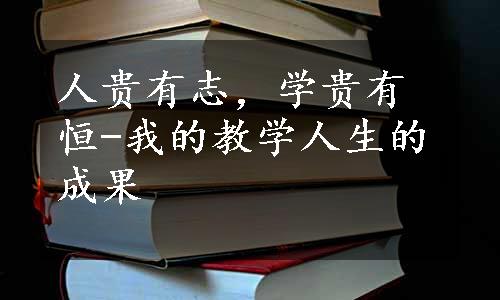 人贵有志，学贵有恒-我的教学人生的成果